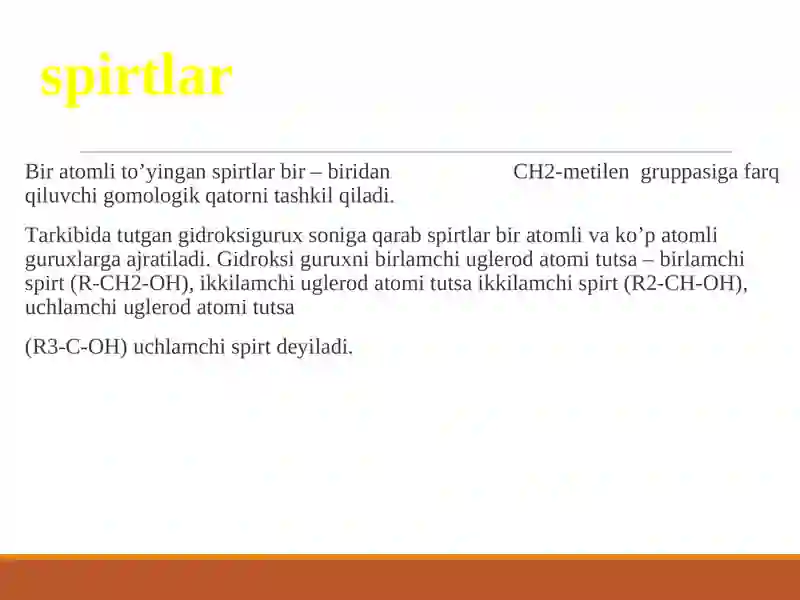 spirtlar

Bir atomli to’yingan spirtlar bir – biridan CH2-metilen gruppasiga farq qiluvchi gomologik qatorni tashkil qiladi.

Tarkibida tutgan gidroksigurux soniga qarab spirtlar bir atomli va ko’p atomli guruxlarga ajratiladi. Gidroksi guruxni birlamchi uglerod atomi tutsa – birlamchi spirt (R-CH2-OH), ikkilamchi uglerod atomi tutsa ikkilamchi spirt (R2-CH-OH), uchlamchi uglerod atomi tutsa

(R3-C-OH) uchlamchi spirt deyiladi.